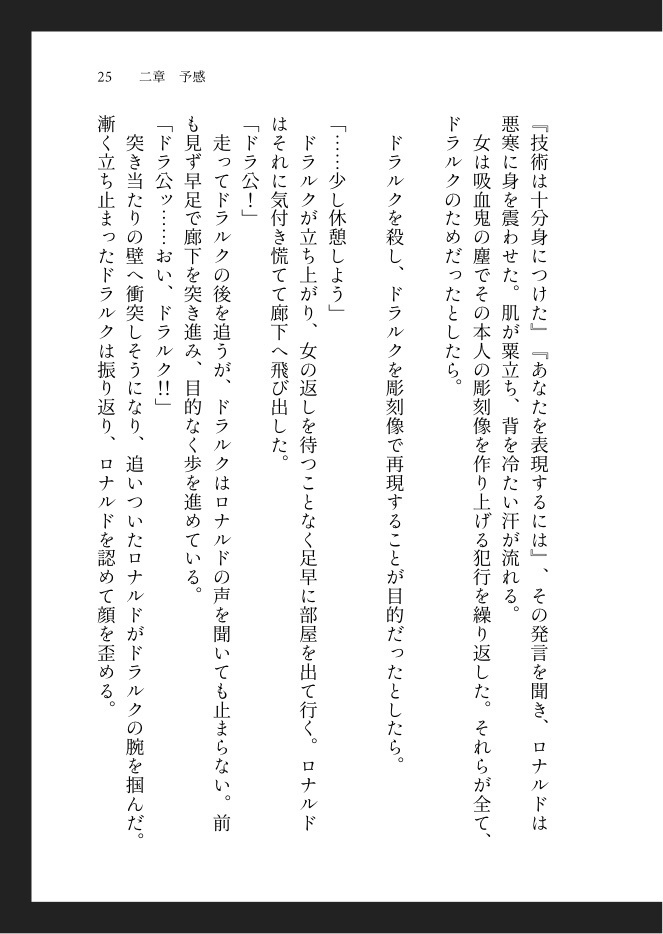 25　二章　予感

『技術は十分身につけた』『あなたを表現するには』、その発言を聞き、ロナルドは悪寒に身を震わせた。肌が粟立ち、背を冷たい汗が流れる。

女は吸血鬼の塵でその本人の彫刻像を作り上げる犯行を繰り返した。それらが全て、ドラルクのためだったとしたら。

ドラルクを殺し、ドラルクを彫刻像で再現することが目的だったとしたら。

「……少し休憩しよう」

ドラルクが立ち上がり、女の返しを待つことなく足早に部屋を出て行く。ロナルドはそれに気付き慌てて廊下へ飛び出した。

「ドラ公！」

走ってドラルクの後を追うが、ドラルクはロナルドの声を聞いても止まらない。前も見ず早足で廊下を突き進み、目的なく歩を進めている。

「ドラ公ッ……おい、ドラルク!!」

突き当たりの壁へ衝突しそうになり、追いついたロナルドがドラルクの腕を掴んだ。漸く立ち止まったドラルクは振り返り、ロナルドを認めて顔を歪める。